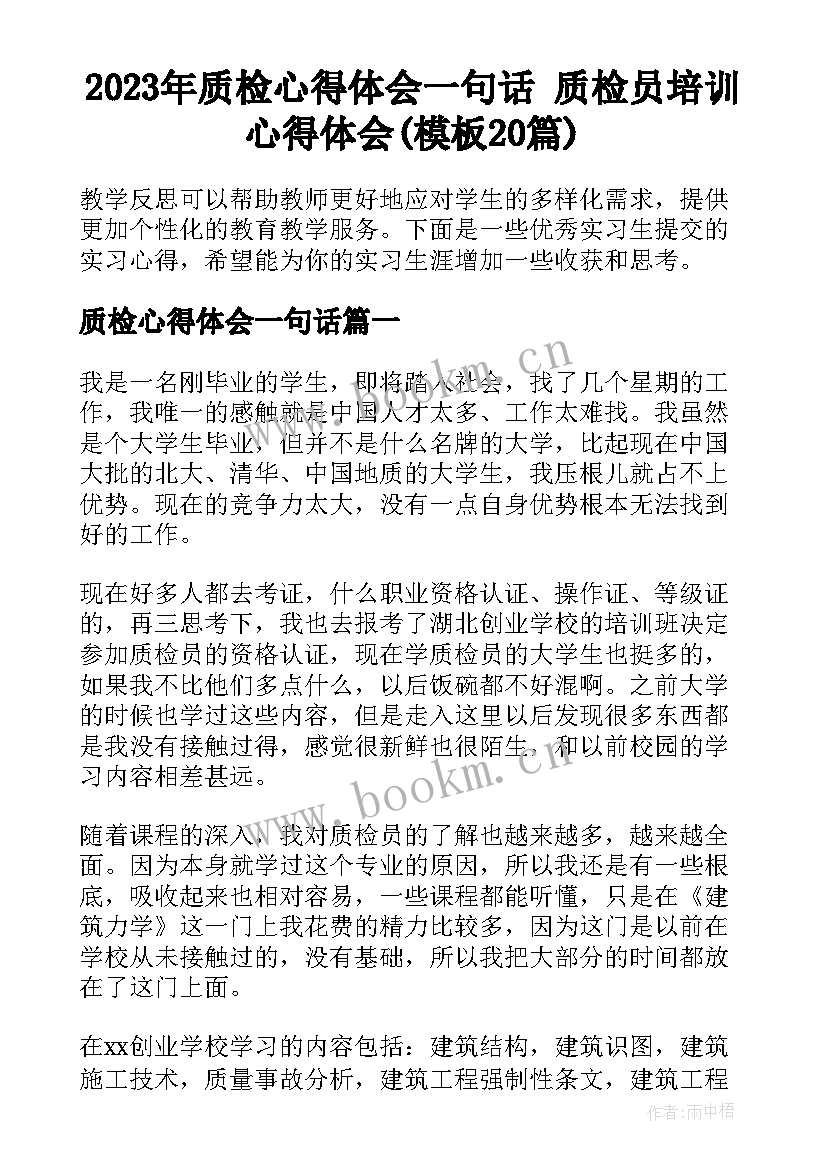 2023年质检心得体会一句话 质检员培训心得体会(模板20篇)

教学反思可以帮助教师更好地应对学生的多样化需求，提供更加个性化的教育教学服务。下面是一些优秀实习生提交的实习心得，希望能为你的实习生涯增加一些收获和思考。

质检心得体会一句话篇一

我是一名刚毕业的学生，即将踏入社会，找了几个星期的工作，我唯一的感触就是中国人才太多、工作太难找。我虽然是个大学生毕业，但并不是什么名牌的大学，比起现在中国大批的北大、清华、中国地质的大学生，我压根儿就占不上优势。现在的竞争力太大，没有一点自身优势根本无法找到好的工作。

现在好多人都去考证，什么职业资格认证、操作证、等级证的，再三思考下，我也去报考了湖北创业学校的培训班决定参加质检员的资格认证，现在学质检员的大学生也挺多的，如果我不比他们多点什么，以后饭碗都不好混啊。之前大学的时候也学过这些内容，但是走入这里以后发现很多东西都是我没有接触过得，感觉很新鲜也很陌生，和以前校园的学习内容相差甚远。

随着课程的深入，我对质检员的了解也越来越多，越来越全面。因为本身就学过这个专业的原因，所以我还是有一些根底，吸收起来也相对容易，一些课程都能听懂，只是在《建筑力学》这一门上我花费的精力比较多，因为这门是以前在学校从未接触过的，没有基础，所以我把大部分的时间都放在了这门上面。

在xx创业学校学习的内容包括：建筑结构，建筑识图，建筑施工技术，质量事故分析，建筑工程强制性条文，建筑工程

www.bookm.cn

作者:雨中梧